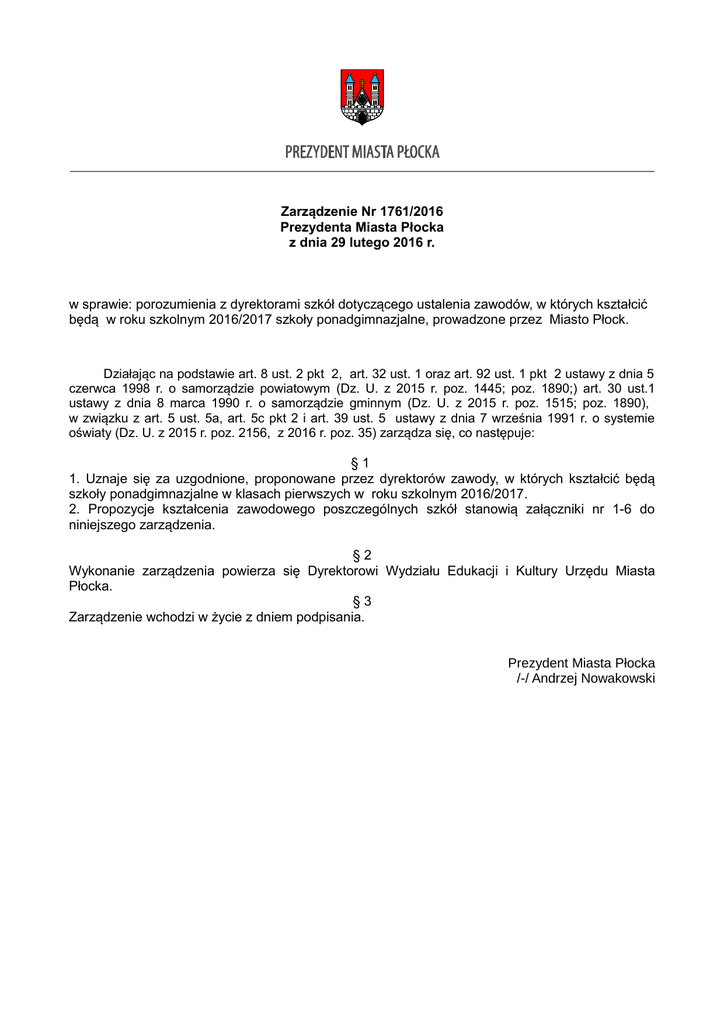 PREZYDENT MIASTA PŁOCKA

Zarządzenie Nr 1761/2016
Prezydenta Miasta Płocka
z dnia 29 lutego 2016 r.

w sprawie: porozumienia z dyrektorami szkół dotyczącego ustalenia zawodów, w których kształcić będą w roku szkolnym 2016/2017 szkoły ponadgimnazjalne, prowadzone przez Miasto Płock.

Działając na podstawie art. 8 ust. 2 pkt 2, art. 32 ust. 1 oraz art. 92 ust. 1 pkt 2 ustawy z dnia 5 czerwca 1998 r. o samorządzie powiatowym (Dz. U. z 2015 r. poz. 1445; poz. 1890;) art. 30 ust.1 ustawy z dnia 8 marca 1990 r. o samorządzie gminnym (Dz. U. z 2015 r. poz. 1515; poz. 1890), w związku z art. 5 ust. 5a, art. 5c pkt 2 i art. 39 ust. 5 ustawy z dnia 7 września 1991 r. o systemie oświaty (Dz. U. z 2015 r. poz. 2156, z 2016 r. poz. 35) zarządza się, co następuje:

§ 1
1. Uznaje się za uzgodnione, proponowane przez dyrektorów zawody, w których kształcić będą szkoły ponadgimnazjalne w klasach pierwszych w roku szkolnym 2016/2017.
2. Propozycje kształcenia zawodowego poszczególnych szkół stanowią załączniki nr 1-6 do niniejszego zarządzenia.

§ 2
Wykonanie zarządzenia powierza się Dyrektorowi Wydziału Edukacji i Kultury Urzędu Miasta Płocka.

§ 3
Zarządzenie wchodzi w życie z dniem podpisania.

Prezydent Miasta Płocka
/-/ Andrzej Nowakowski